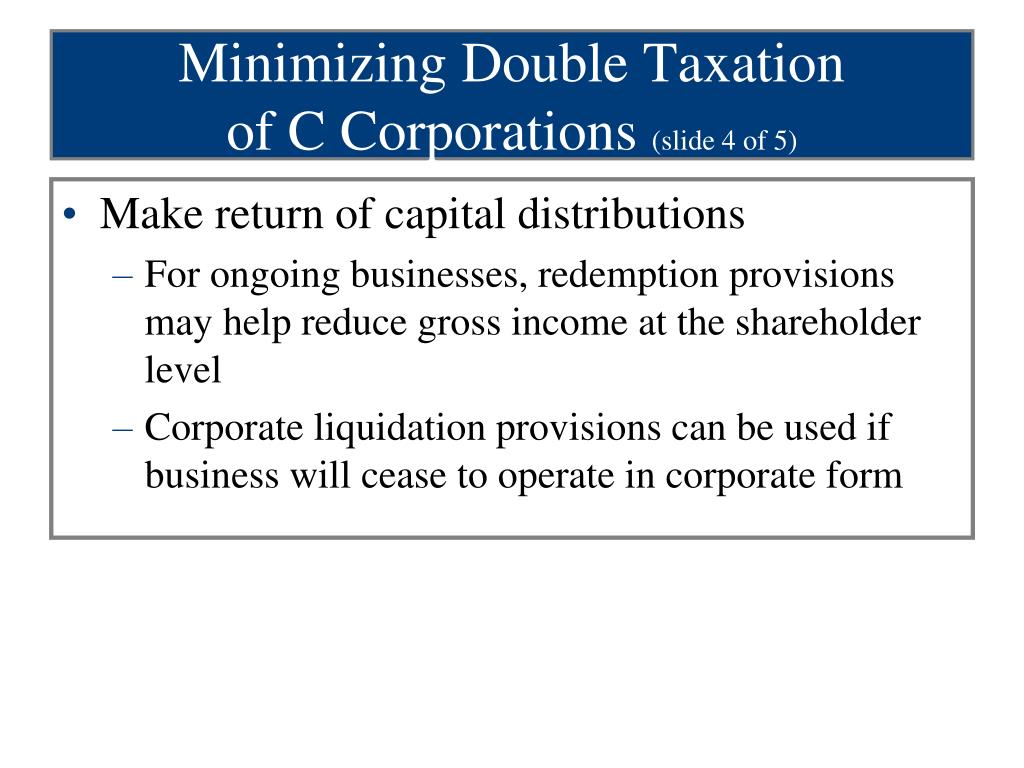 Minimizing Double Taxation of C Corporations (slide 4 of 5)

• Make return of capital distributions
– For ongoing businesses, redemption provisions may help reduce gross income at the shareholder level
– Corporate liquidation provisions can be used if business will cease to operate in corporate form